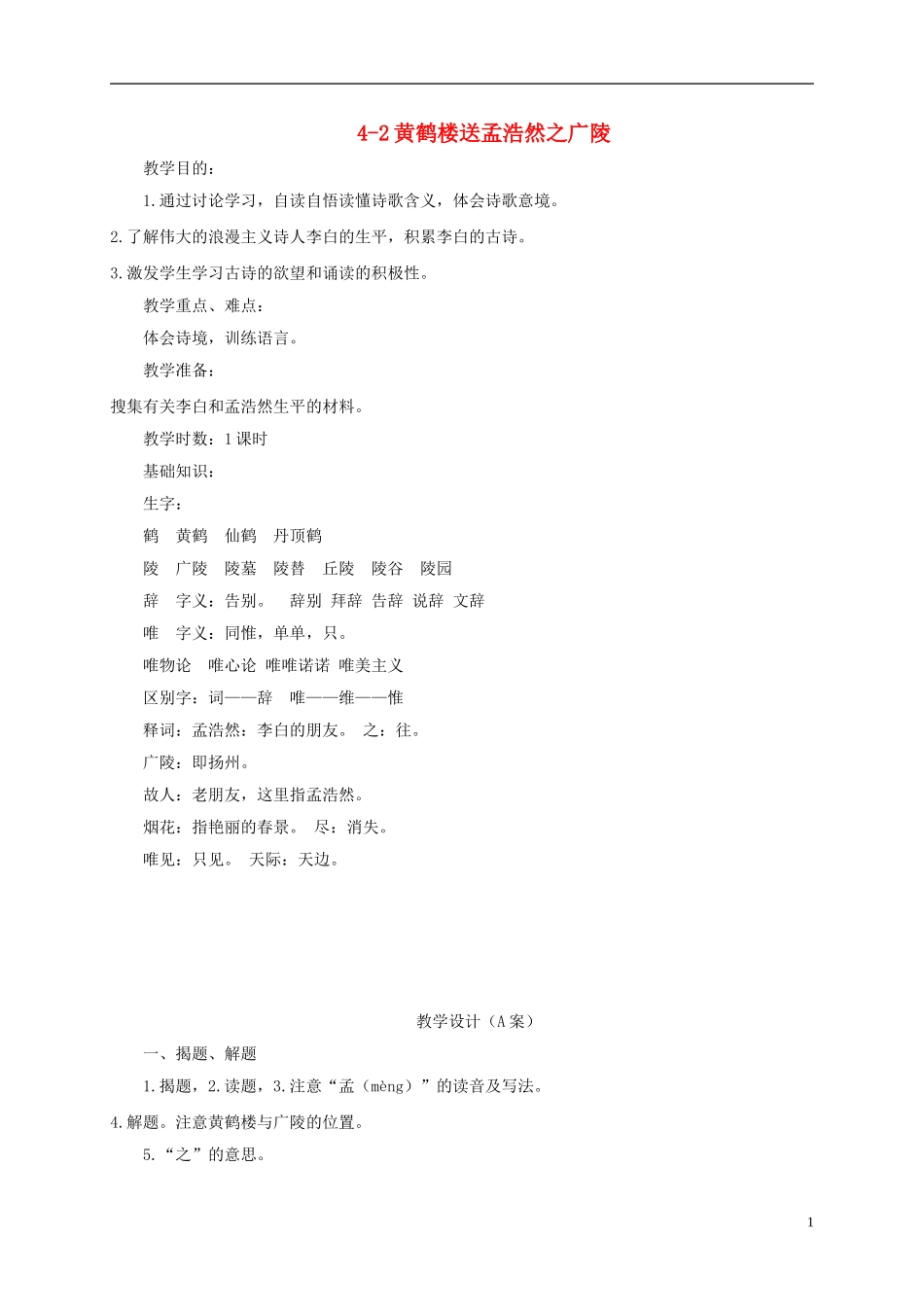 4-2 黄鹤楼送孟浩然之广陵

教学目的：

1.通过讨论学习，自读自悟读懂诗歌含义，体会诗歌意境。

2.了解伟大的浪漫主义诗人李白的生平，积累李白的古诗。

3.激发学生学习古诗的欲望和诵读的积极性。

教学重点、难点：

体会诗境，训练语言。

教学准备：

搜集有关李白和孟浩然生平的材料。

教学时数：1 课时

基础知识：

生字：

鹤　黄鹤　仙鹤　丹顶鹤

陵　广陵　陵墓　陵替　丘陵　陵谷　陵园

辞　字义：告别。　辞别 拜辞 告辞 说辞 文辞

唯　字义：同惟，单单，只。

唯物论　唯心论 唯唯诺诺 唯美主义

区别字：词——辞　唯——维——惟

释词：孟浩然：李白的朋友。 之：往。

广陵：即扬州。

故人：老朋友，这里指孟浩然。

烟花：指艳丽的春景。 尽：消失。

唯见：只见。 天际：天边。

教学设计（A 案）

一、揭题、解题

1.揭题，2.读题，3.注意“孟（mèng）”的读音及写法。

4.解题。注意黄鹤楼与广陵的位置。

5.“之”的意思。

1